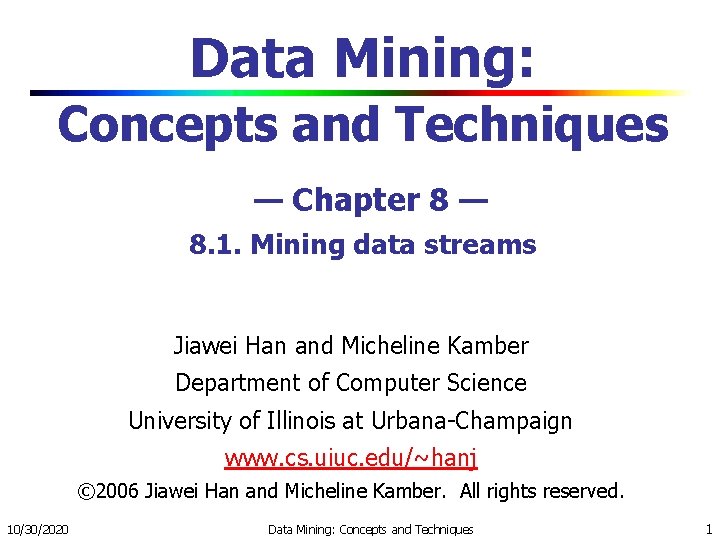 Data Mining:
Concepts and Techniques

— Chapter 8 —

8.1. Mining data streams

Jiawei Han and Micheline Kamber
Department of Computer Science
University of Illinois at Urbana-Champaign
www.cs.uiuc.edu/~hanj
©2006 Jiawei Han and Micheline Kamber. All rights reserved.

10/30/2020 Data Mining: Concepts and Techniques 1